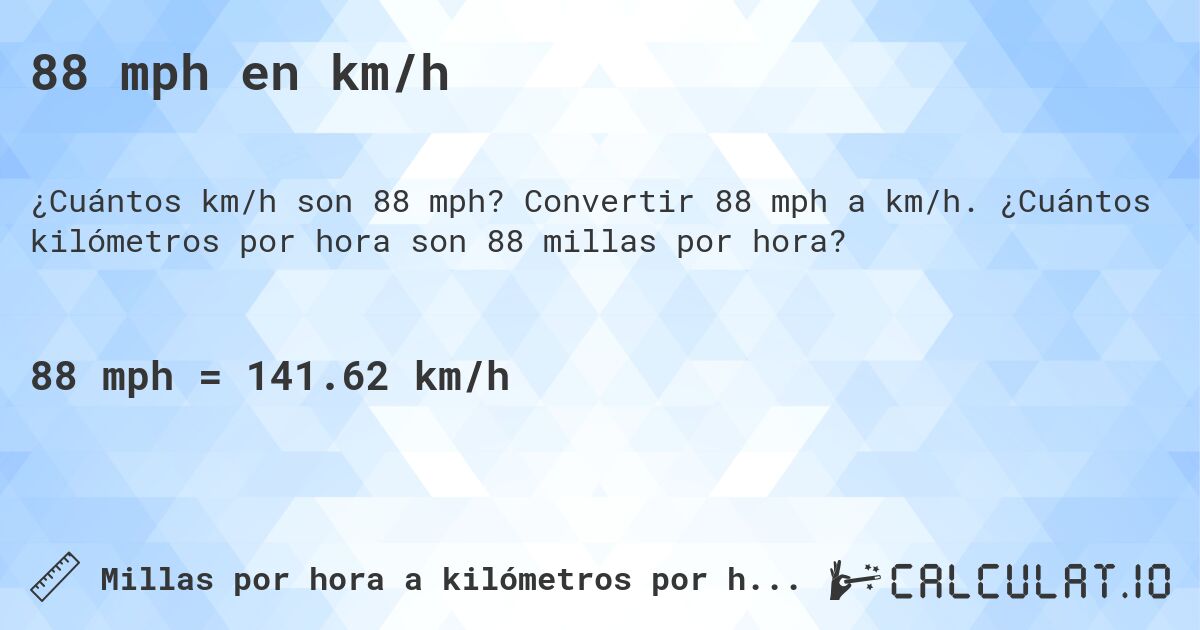 88 mph en km/h

¿Cuántos km/h son 88 mph? Convertir 88 mph a km/h. ¿Cuántos kilómetros por hora son 88 millas por hora?

88 mph = 141.62 km/h

Millas por hora a kilómetros por h...

CALCULAT.IO